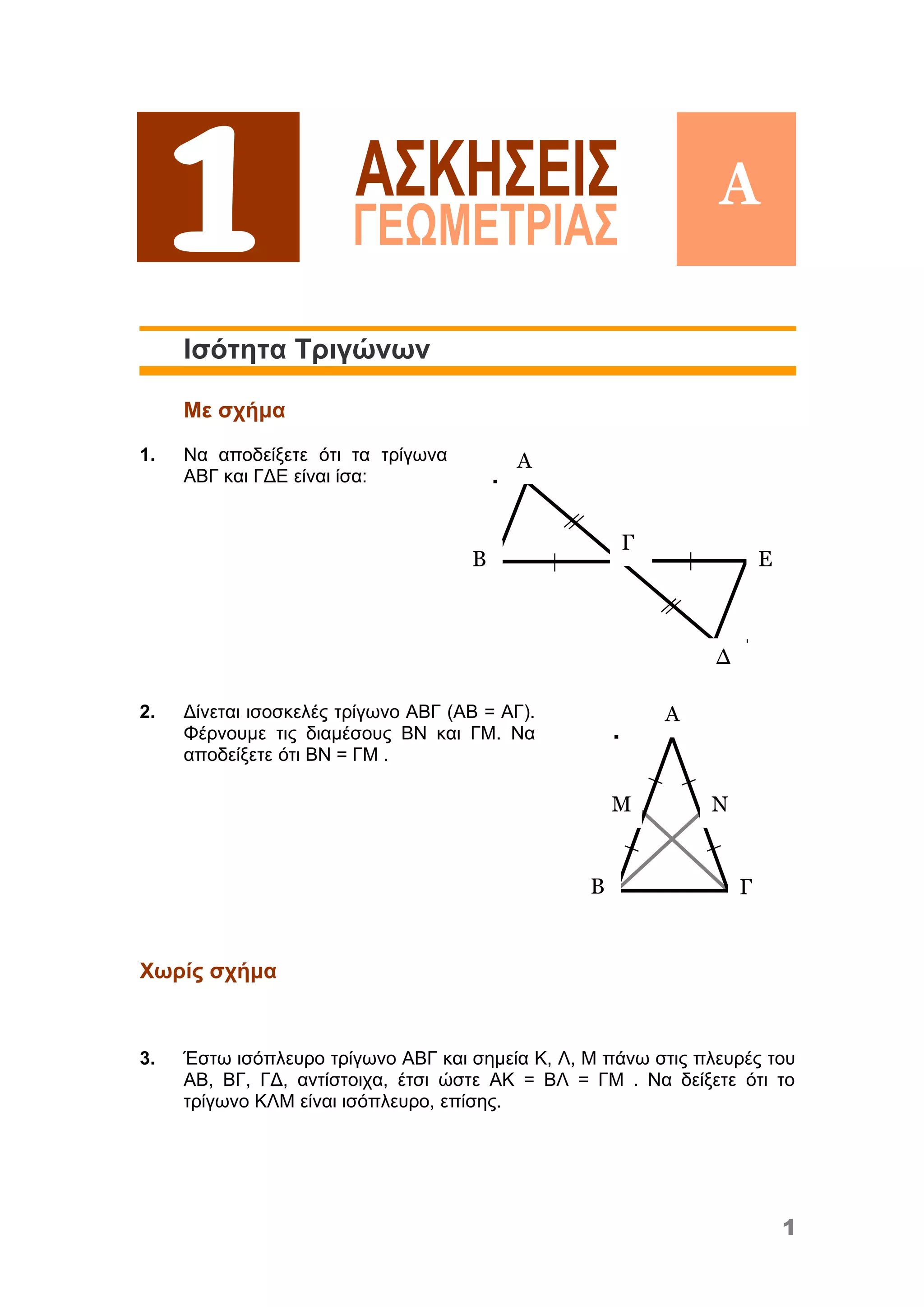 1

ΑΣΚΗΣΕΙΣ
ΓΕΩΜΕΤΡΙΑΣ

Α

Ισότητα Τριγώνων

Με σχήμα

1. Να αποδείξετε ότι τα τρίγωνα ΑΒΓ και ΓΔΕ είναι ίσα:

Α
Β
Γ
Ε
Δ

2. Δίνεται ισοσκελές τρίγωνο ΑΒΓ (ΑΒ = ΑΓ). Φέρνουμε τις διαμέσους ΒΝ και ΓΜ. Να αποδείξετε ότι ΒΝ = ΓΜ .

Α
Μ
Ν
Β
Γ

Χωρίς σχήμα

3. Έστω ισόπλευρο τρίγωνο ΑΒΓ και σημεία Κ, Λ, Μ πάνω στις πλευρές του ΑΒ, ΒΓ, ΓΔ, αντίστοιχα, έτσι ώστε ΑΚ = ΒΛ = ΓΜ . Να δείξετε ότι το τρίγωνο ΚΛΜ είναι ισόπλευρο, επίσης.

1